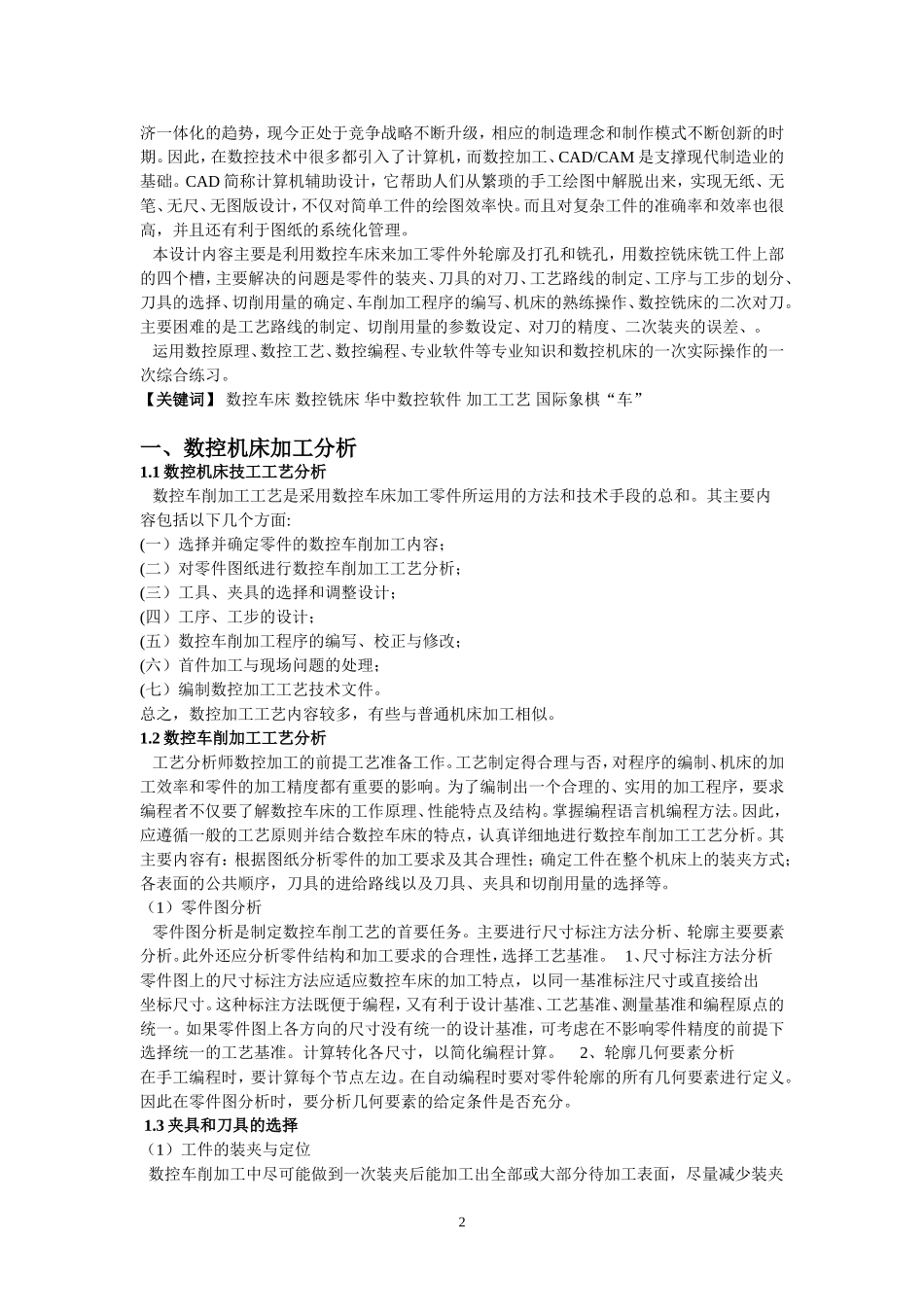 济一体化的趋势，现今正处于竞争战略不断升级，相应的制造理念和制作模式不断创新的时期。因此，在数控技术中很多都引入了计算机，而数控加工、CAD/CAM 是支撑现代制造业的基础。CAD 简称计算机辅助设计，它帮助人们从繁琐的手工绘图中解脱出来，实现无纸、无笔、无尺、无图版设计，不仅对简单工件的绘图效率快。而且对复杂工件的准确率和效率也很高，并且还有利于图纸的系统化管理。

本设计内容主要是利用数控车床来加工零件外轮廓及打孔和铣孔，用数控铣床铣工件上部的四个槽，主要解决的问题是零件的装夹、刀具的对刀、工艺路线的制定、工序与工步的划分、刀具的选择、切削用量的确定、车削加工程序的编写、机床的熟练操作、数控铣床的二次对刀。主要困难的是工艺路线的制定、切削用量的参数设定、对刀的精度、二次装夹的误差、。

运用数控原理、数控工艺、数控编程、专业软件等专业知识和数控机床的一次实际操作的一次综合练习。

【关键词】 数控车床 数控铣床 华中数控软件 加工工艺 国际象棋“车”

一、数控机床加工分析

1.1 数控机床技工工艺分析

数控车削加工工艺是采用数控车床加工零件所运用的方法和技术手段的总和。其主要内容包括以下几个方面:

(一）选择并确定零件的数控车削加工内容;

(二）对零件图纸进行数控车削加工工艺分析;

(三）工具、夹具的选择和调整设计;

(四）工序、工步的设计;

(五）数控车削加工程序的编写、校正与修改;

(六）首件加工与现场问题的处理;

(七）编制数控加工工艺技术文件。

总之，数控加工工艺内容较多，有些与普通机床加工相似。

1.2 数控车削加工工艺分析

工艺分析师数控加工的前提工艺准备工作。工艺制定得合理与否，对程序的编制、机床的加工效率和零件的加工精度都有重要的影响。为了编制出一个合理的、实用的加工程序，要求编程者不仅要了解数控车床的工作原理、性能特点及结构。掌握编程语言机编程方法。因此，应遵循一般的工艺原则并结合数控车床的特点，认真详细地进行数控车削加工工艺分析。其主要内容有：根据图纸分析零件的加工要求及其合理性；确定工件在整个机床上的装夹方式；各表面的公共顺序，刀具的进给路线以及刀具、夹具和切削用量的选择等。

（1）零件图分析

零件图分析是制定数控车削工艺的首要任务。主要进行尺寸标注方法分析、轮廓主要要素分析。此外还应分析零件结构和加工要求的合理性，选择工艺基准。 1、尺寸标注方法分析 零件图上的尺寸标注方法应适应数控车床的加工特点，以同一基准标注尺寸或直接给出坐标尺寸。这种标注方法既便于编程，又有利于设计基准、工艺基准、测量基准和编程原点的统一。如果零件图上各方向的尺寸没有统一的设计基准，可考虑在不影响零件精度的前提下选择统一的工艺基准。计算转化各尺寸，以简化编程计算。 2、轮廓几何要素分析 在手工编程时，要计算每个节点左边。在自动编程时要对零件轮廓的所有几何要素进行定义。因此在零件图分析时，要分析几何要素的给定条件是否充分。

1.3 夹具和刀具的选择

（1）工件的装夹与定位

数控车削加工中尽可能做到一次装夹后能加工出全部或大部分待加工表面，尽量减少装夹

2